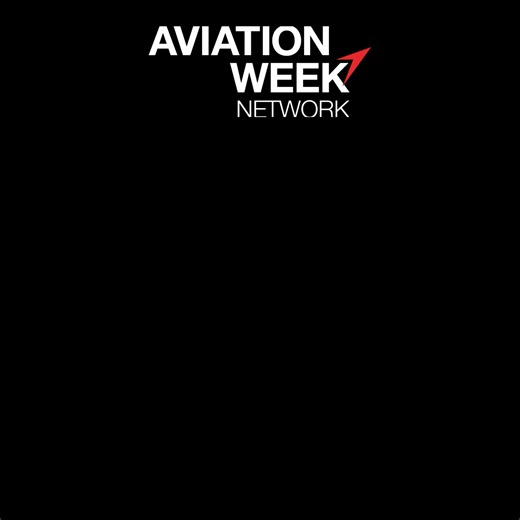 AVIATION
WEEK
NETWORK